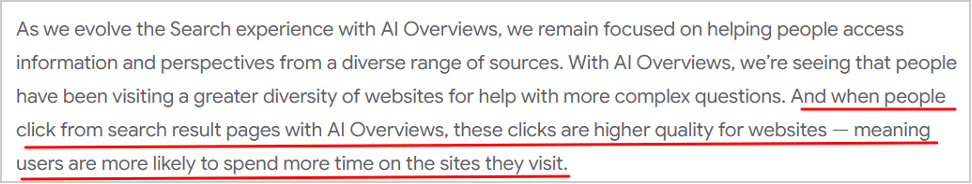 As we evolve the Search experience with AI Overviews, we remain focused on helping people access information and perspectives from a diverse range of sources. With AI Overviews, we're seeing that people have been visiting a greater diversity of websites for help with more complex questions. And when people click from search result pages with AI Overviews, these clicks are higher quality for websites — meaning users are more likely to spend more time on the sites they visit.